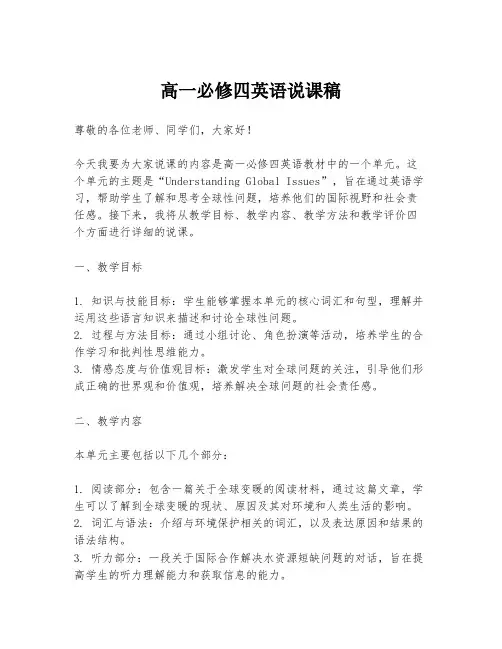 高一必修四英语说课稿

尊敬的各位老师、同学们，大家好！

今天我要为大家说课的内容是高一必修四英语教材中的一个单元。这个单元的主题是“Understanding Global Issues”，旨在通过英语学习，帮助学生了解和思考全球性问题，培养他们的国际视野和社会责任感。接下来，我将从教学目标、教学内容、教学方法和教学评价四个方面进行详细的说课。

一、教学目标

1. 知识与技能目标：学生能够掌握本单元的核心词汇和句型，理解并运用这些语言知识来描述和讨论全球性问题。
2. 过程与方法目标：通过小组讨论、角色扮演等活动，培养学生的合作学习和批判性思维能力。
3. 情感态度与价值观目标：激发学生对全球问题的关注，引导他们形成正确的世界观和价值观，培养解决全球问题的社会责任感。

二、教学内容

本单元主要包括以下几个部分：

1. 阅读部分：包含一篇关于全球变暖的阅读材料，通过这篇文章，学生可以了解到全球变暖的现状、原因及其对环境和人类生活的影响。
2. 词汇与语法：介绍与环境保护相关的词汇，以及表达原因和结果的语法结构。
3. 听力部分：一段关于国际合作解决水资源短缺问题的对话，旨在提高学生的听力理解能力和获取信息的能力。